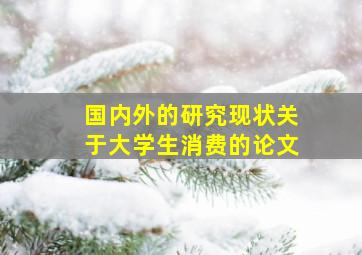 国内外的研究现状关于大学生消费的论文